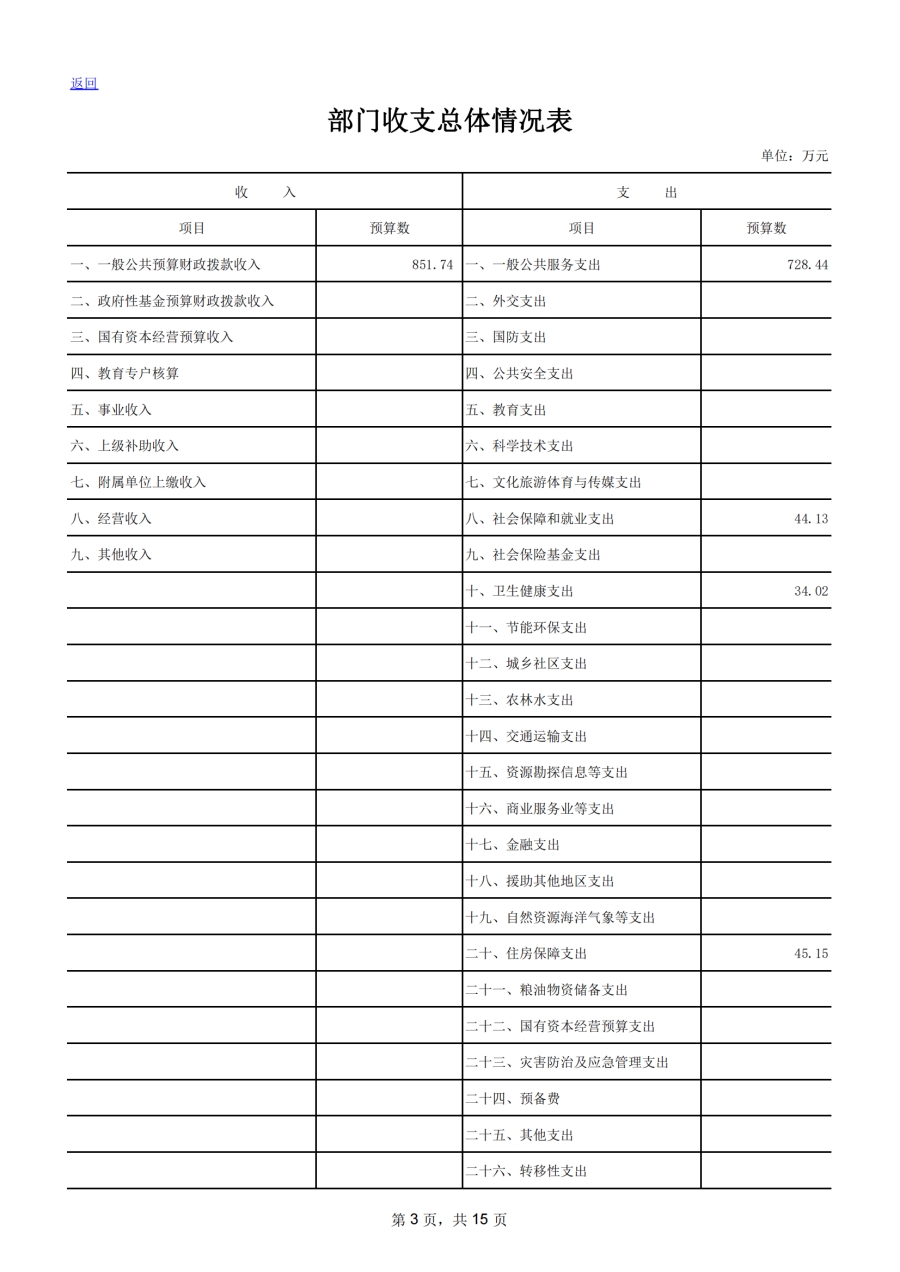 返回

部门收支总体情况表

单位：万元

| 收 入 | | 支 出 | |
|---|---|---|---|
| 项目 | 预算数 | 项目 | 预算数 |
| 一、一般公共预算财政拨款收入 | 851.74 | 一、一般公共服务支出 | 728.44 |
| 二、政府性基金预算财政拨款收入 | | 二、外交支出 | |
| 三、国有资本经营预算收入 | | 三、国防支出 | |
| 四、教育专户核算 | | 四、公共安全支出 | |
| 五、事业收入 | | 五、教育支出 | |
| 六、上级补助收入 | | 六、科学技术支出 | |
| 七、附属单位上缴收入 | | 七、文化旅游体育与传媒支出 | |
| 八、经营收入 | | 八、社会保障和就业支出 | 44.13 |
| 九、其他收入 | | 九、社会保险基金支出 | |
| | | 十、卫生健康支出 | 34.02 |
| | | 十一、节能环保支出 | |
| | | 十二、城乡社区支出 | |
| | | 十三、农林水支出 | |
| | | 十四、交通运输支出 | |
| | | 十五、资源勘探信息等支出 | |
| | | 十六、商业服务业等支出 | |
| | | 十七、金融支出 | |
| | | 十八、援助其他地区支出 | |
| | | 十九、自然资源海洋气象等支出 | |
| | | 二十、住房保障支出 | 45.15 |
| | | 二十一、粮油物资储备支出 | |
| | | 二十二、国有资本经营预算支出 | |
| | | 二十三、灾害防治及应急管理支出 | |
| | | 二十四、预备费 | |
| | | 二十五、其他支出 | |
| | | 二十六、转移性支出 | |

第 3 页，共 15 页